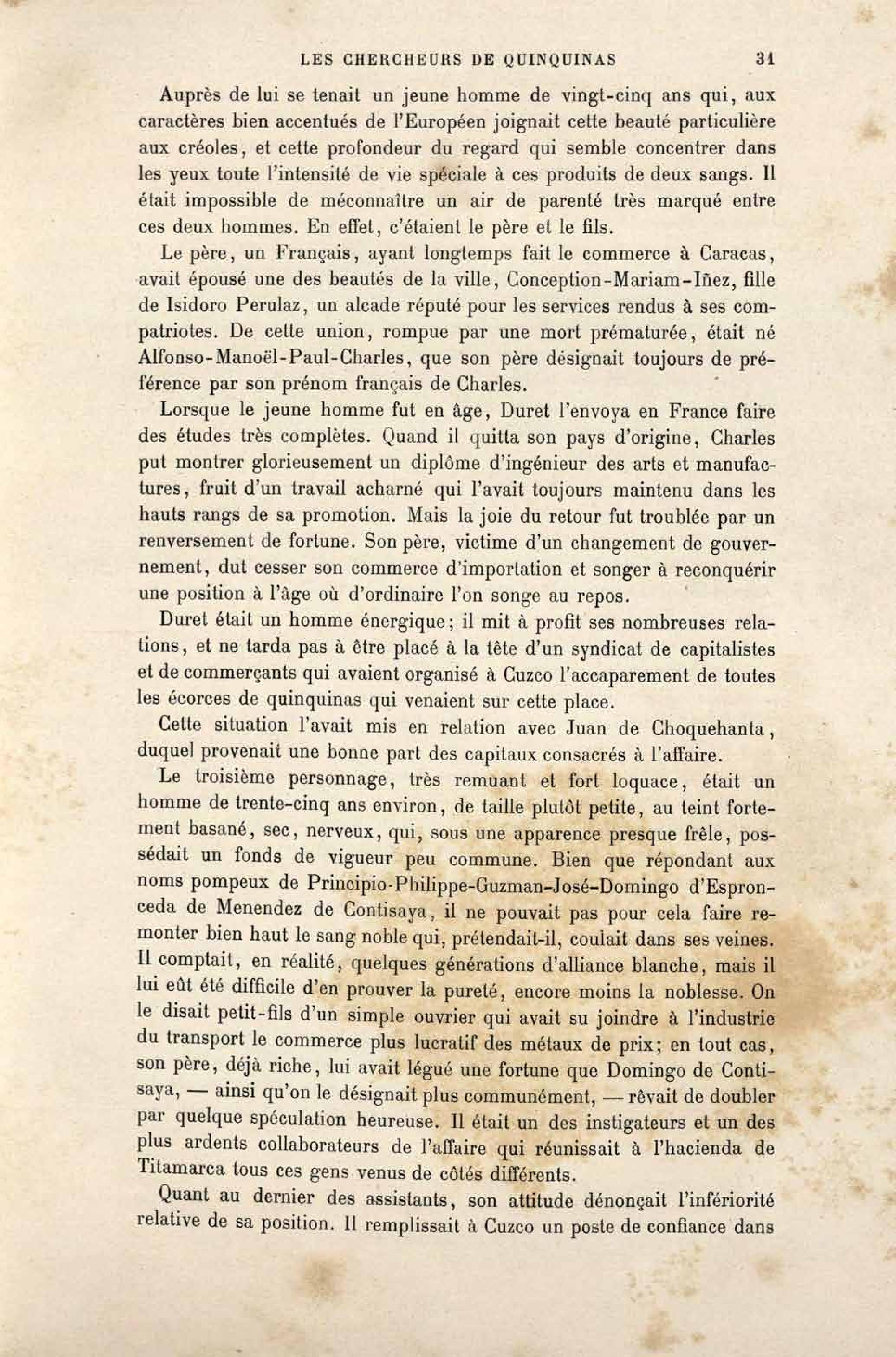 LES CHERCHEURS DE QUINQUINAS 31

Auprès de lui se tenait un jeune homme de vingt-cinq ans qui, aux caractères bien accentués de l'Européen joignait cette beauté particulière aux créoles, et cette profondeur du regard qui semble concentrer dans les yeux toute l'intensité de vie spéciale à ces produits de deux sangs. Il était impossible de méconnaître un air de parenté très marqué entre ces deux hommes. En effet, c'étaient le père et le fils.

Le père, un Français, ayant longtemps fait le commerce à Caracas, avait épousé une des beautés de la ville, Conception-Mariam-Iñez, fille de Isidoro Perulaz, un alcade réputé pour les services rendus à ses compatriotes. De cette union, rompue par une mort prématurée, était né Alfonso-Manoël-Paul-Charles, que son père désignait toujours de préférence par son prénom français de Charles.

Lorsque le jeune homme fut en âge, Duret l'envoya en France faire des études très complètes. Quand il quitta son pays d'origine, Charles put montrer glorieusement un diplôme d'ingénieur des arts et manufactures, fruit d'un travail acharné qui l'avait toujours maintenu dans les hauts rangs de sa promotion. Mais la joie du retour fut troublée par un renversement de fortune. Son père, victime d'un changement de gouvernement, dut cesser son commerce d'importation et songer à reconquérir une position à l'âge où d'ordinaire l'on songe au repos.

Duret était un homme énergique; il mit à profit ses nombreuses relations, et ne tarda pas à être placé à la tête d'un syndicat de capitalistes et de commerçants qui avaient organisé à Cuzco l'accaparement de toutes les écorces de quinquinas qui venaient sur cette place.

Cette situation l'avait mis en relation avec Juan de Choquehanta, duquel provenait une bonne part des capitaux consacrés à l'affaire.

Le troisième personnage, très remuant et fort loquace, était un homme de trente-cinq ans environ, de taille plutôt petite, au teint fortement basané, sec, nerveux, qui, sous une apparence presque frêle, possédait un fonds de vigueur peu commune. Bien que répondant aux noms pompeux de Principio-Philippe-Guzman-José-Domingo d'Espronceda de Menendez de Contisaya, il ne pouvait pas pour cela faire remonter bien haut le sang noble qui, prétendait-il, coulait dans ses veines. Il comptait, en réalité, quelques générations d'alliance blanche, mais il lui eût été difficile d'en prouver la pureté, encore moins la noblesse. On le disait petit-fils d'un simple ouvrier qui avait su joindre à l'industrie du transport le commerce plus lucratif des métaux de prix; en tout cas, son père, déjà riche, lui avait légué une fortune que Domingo de Contisaya, — ainsi qu'on le désignait plus communément, — rêvait de doubler par quelque spéculation heureuse. Il était un des instigateurs et un des plus ardents collaborateurs de l'affaire qui réunissait à l'hacienda de Titamarca tous ces gens venus de côtés différents.

Quant au dernier des assistants, son attitude dénonçait l'infériorité relative de sa position. Il remplissait à Cuzco un poste de confiance dans